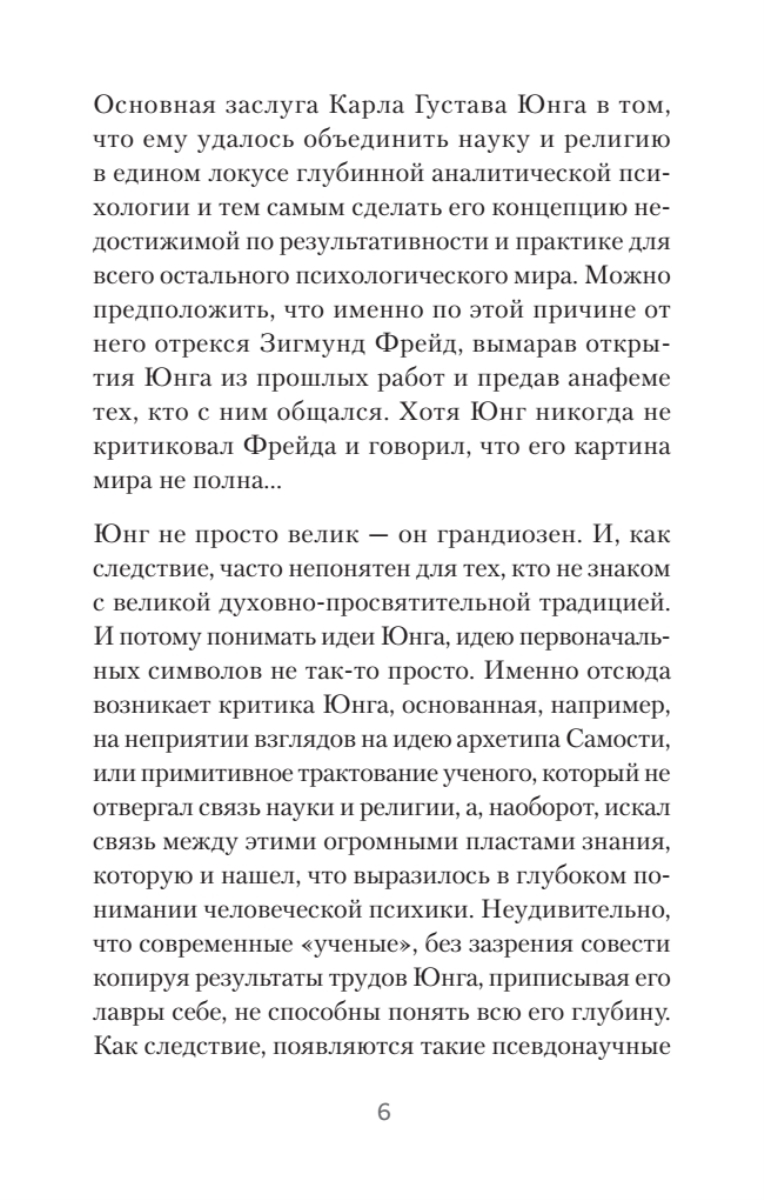 Основная заслуга Карла Густава Юнга в том, что ему удалось объединить науку и религию в едином локусе глубинной аналитической психологии и тем самым сделать его концепцию недостижимой по результативности и практике для всего остального психологического мира. Можно предположить, что именно по этой причине от него отрекся Зигмунд Фрейд, вымарав открытия Юнга из прошлых работ и предав анафеме тех, кто с ним общался. Хотя Юнг никогда не критиковал Фрейда и говорил, что его картина мира не полна...

Юнг не просто велик — он грандиозен. И, как следствие, часто непонятен для тех, кто не знаком с великой духовно-просвятительной традицией. И потому понимать идеи Юнга, идею первоначальных символов не так-то просто. Именно отсюда возникает критика Юнга, основанная, например, на неприятии взглядов на идею архетипа Самости, или примитивное трактование ученого, который не отвергал связь науки и религии, а, наоборот, искал связь между этими огромными пластами знания, которую и нашел, что выразилось в глубоком понимании человеческой психики. Неудивительно, что современные «ученые», без зазрения совести копируя результаты трудов Юнга, приписывая его лавры себе, не способны понять всю его глубину. Как следствие, появляются такие псевдонаучные

6